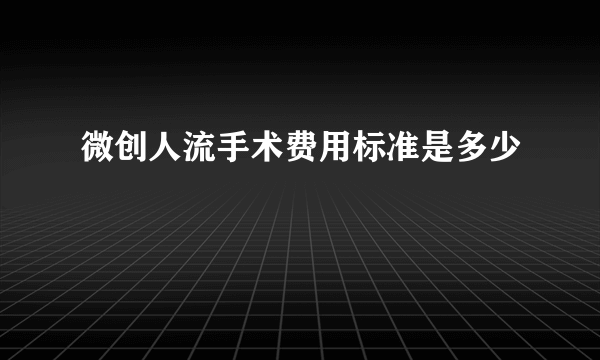 微创人流手术费用标准是多少